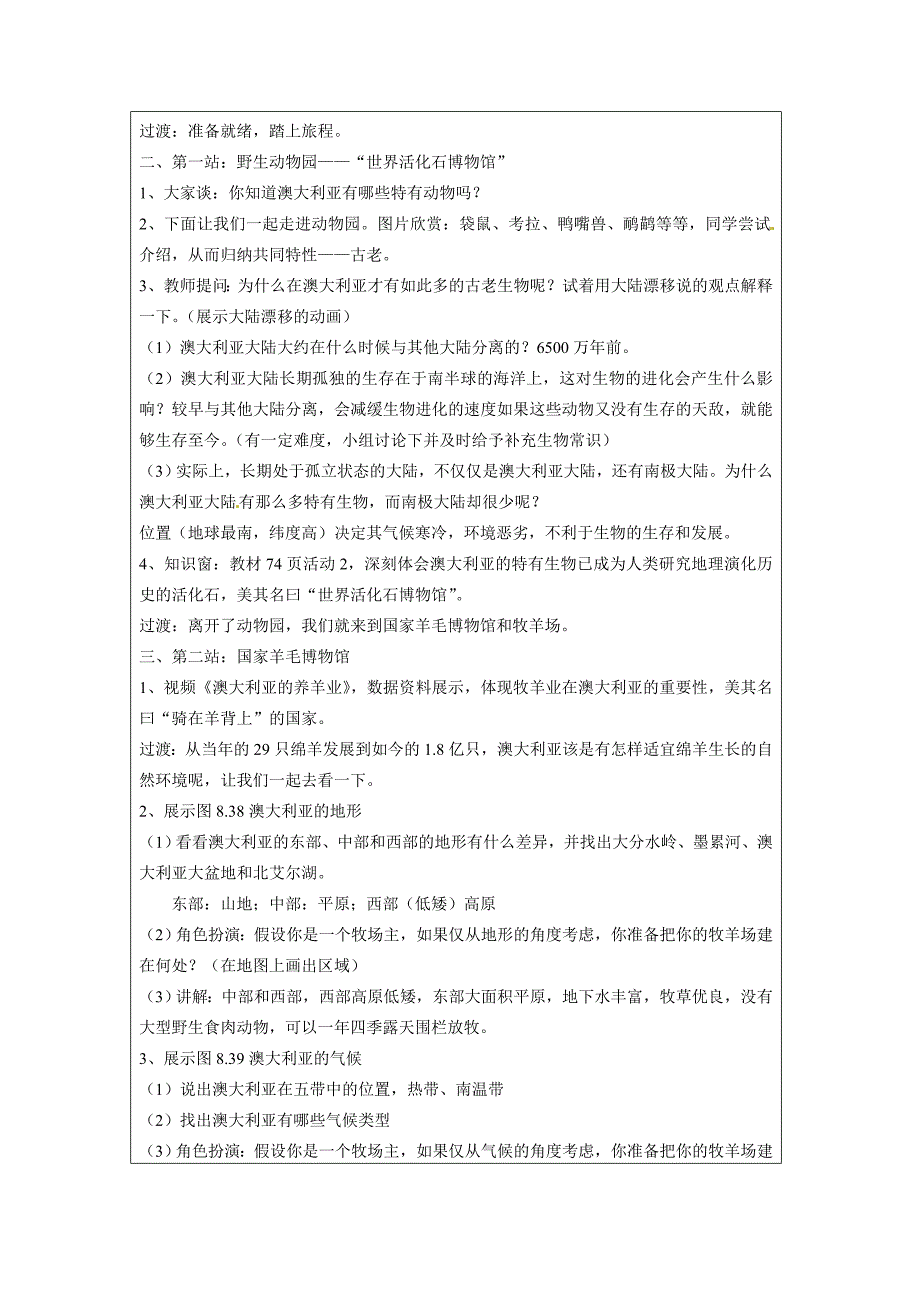 过渡：准备就绪，踏上旅程。

二、第一站：野生动物园——“世界活化石博物馆”

1、大家谈：你知道澳大利亚有哪些特有动物吗？

2、下面让我们一起走进动物园。图片欣赏：袋鼠、考拉、鸭嘴兽、鸸鹋等等，同学尝试介绍，从而归纳共同特性——古老。

3、教师提问：为什么在澳大利亚才有如此多的古老生物呢？试着用大陆漂移说的观点解释一下。（展示大陆漂移的动画）

（1）澳大利亚大陆大约在什么时候与其他大陆分离的？6500 万年前。

（2）澳大利亚大陆长期孤独的生存在于南半球的海洋上，这对生物的进化会产生什么影响？较早与其他大陆分离，会减缓生物进化的速度如果这些动物又没有生存的天敌，就能够生存至今。（有一定难度，小组讨论下并及时给予补充生物常识）

（3）实际上，长期处于孤立状态的大陆，不仅仅是澳大利亚大陆，还有南极大陆。为什么澳大利亚大陆有那么多特有生物，而南极大陆却很少呢？

位置（地球最南，纬度高）决定其气候寒冷，环境恶劣，不利于生物的生存和发展。

4、知识窗：教材 74 页活动 2，深刻体会澳大利亚的特有生物已成为人类研究地理演化历史的活化石，美其名曰“世界活化石博物馆”。

过渡：离开了动物园，我们就来到国家羊毛博物馆和牧羊场。

三、第二站：国家羊毛博物馆

1、视频《澳大利亚的养羊业》，数据资料展示，体现牧羊业在澳大利亚的重要性，美其名曰“骑在羊背上”的国家。

过渡：从当年的 29 只绵羊发展到如今的 1.8 亿只，澳大利亚该是有怎样适宜绵羊生长的自然环境呢，让我们一起去看一下。

2、展示图 8.38 澳大利亚的地形

（1）看看澳大利亚的东部、中部和西部的地形有什么差异，并找出大分水岭、墨累河、澳大利亚大盆地和北艾尔湖。

东部：山地；中部：平原；西部（低矮）高原

（2）角色扮演：假设你是一个牧场主，如果仅从地形的角度考虑，你准备把你的牧羊场建在何处？（在地图上画出区域）

（3）讲解：中部和西部，西部高原低矮，东部大面积平原，地下水丰富，牧草优良，没有大型野生食肉动物，可以一年四季露天围栏放牧。

3、展示图 8.39 澳大利亚的气候

（1）说出澳大利亚在五带中的位置，热带、南温带

（2）找出澳大利亚有哪些气候类型

（3）角色扮演：假设你是一个牧场主，如果仅从气候的角度考虑，你准备把你的牧羊场建